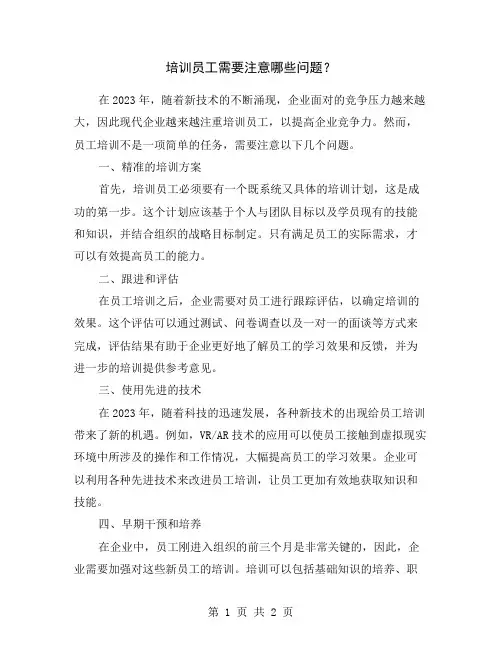 培训员工需要注意哪些问题？

在2023年，随着新技术的不断涌现，企业面对的竞争压力越来越大，因此现代企业越来越注重培训员工，以提高企业竞争力。然而，员工培训不是一项简单的任务，需要注意以下几个问题。

一、精准的培训方案

首先，培训员工必须要有一个既系统又具体的培训计划，这是成功的第一步。这个计划应该基于个人与团队目标以及学员现有的技能和知识，并结合组织的战略目标制定。只有满足员工的实际需求，才可以有效提高员工的能力。

二、跟进和评估

在员工培训之后，企业需要对员工进行跟踪评估，以确定培训的效果。这个评估可以通过测试、问卷调查以及一对一的面谈等方式来完成，评估结果有助于企业更好地了解员工的学习效果和反馈，并为进一步的培训提供参考意见。

三、使用先进的技术

在2023年，随着科技的迅速发展，各种新技术的出现给员工培训带来了新的机遇。例如，VR/AR技术的应用可以使员工接触到虚拟现实环境中所涉及的操作和工作情况，大幅提高员工的学习效果。企业可以利用各种先进技术来改进员工培训，让员工更加有效地获取知识和技能。

四、早期干预和培养

在企业中，员工刚进入组织的前三个月是非常关键的，因此，企业需要加强对这些新员工的培训。培训可以包括基础知识的培养、职

第 1 页 共 2 页